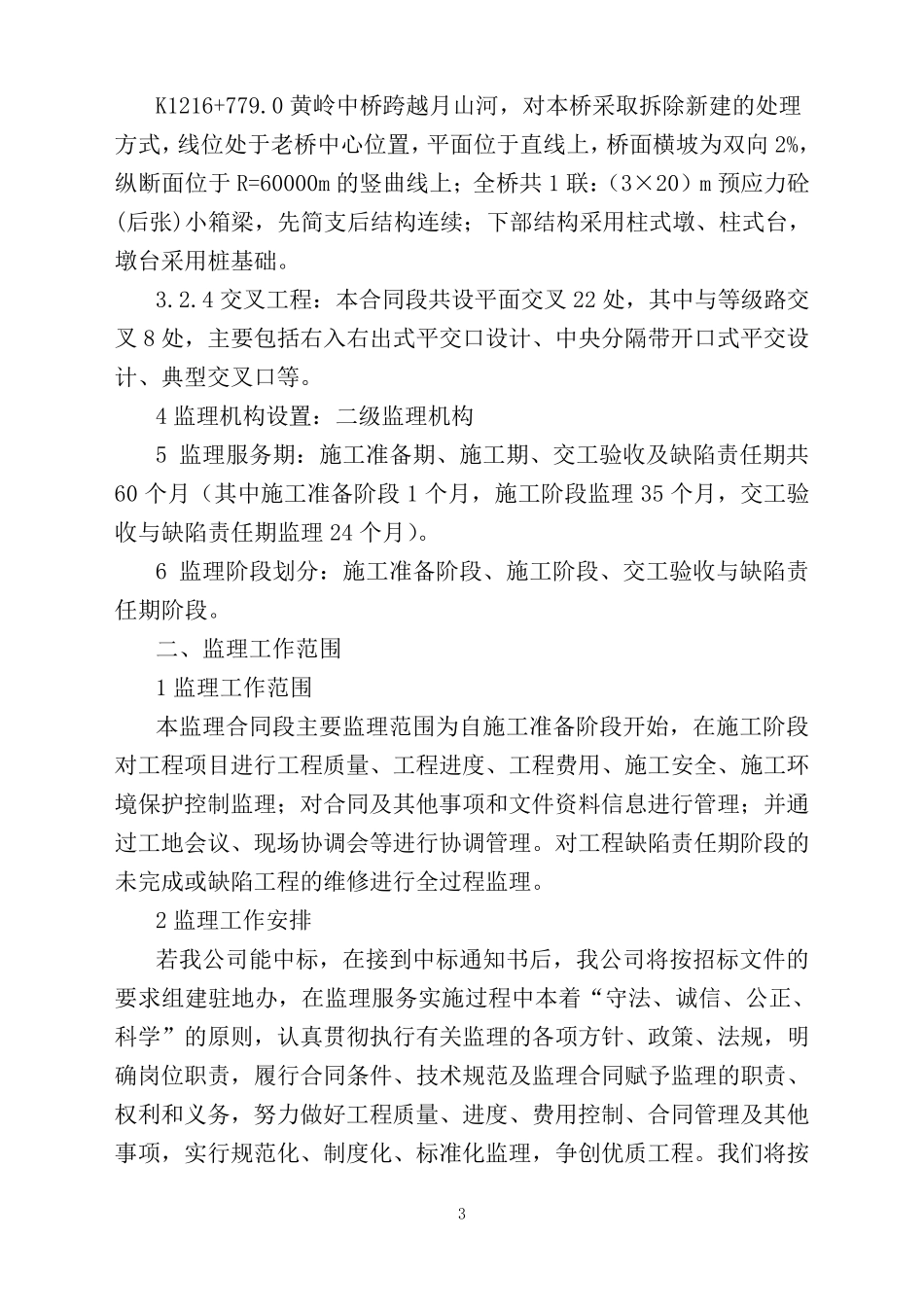 K1216+779.0 黄岭中桥跨越月山河，对本桥采取拆除新建的处理方式，线位处于老桥中心位置，平面位于直线上，桥面横坡为双向 2%，纵断面位于 R=60000m 的竖曲线上；全桥共 1 联：（3×20）m 预应力砼(后张)小箱梁，先简支后结构连续；下部结构采用柱式墩、柱式台，墩台采用桩基础。

3.2.4 交叉工程：本合同段共设平面交叉 22 处，其中与等级路交叉 8 处，主要包括右入右出式平交口设计、中央分隔带开口式平交设计、典型交叉口等。

4 监理机构设置：二级监理机构

5 监理服务期：施工准备期、施工期、交工验收及缺陷责任期共 60 个月（其中施工准备阶段 1 个月，施工阶段监理 35 个月，交工验收与缺陷责任期监理 24 个月）。

6 监理阶段划分：施工准备阶段、施工阶段、交工验收与缺陷责任期阶段。

二、监理工作范围

1 监理工作范围

本监理合同段主要监理范围为自施工准备阶段开始，在施工阶段对工程项目进行工程质量、工程进度、工程费用、施工安全、施工环境保护控制监理；对合同及其他事项和文件资料信息进行管理；并通过工地会议、现场协调会等进行协调管理。对工程缺陷责任期阶段的未完成或缺陷工程的维修进行全过程监理。

2 监理工作安排

若我公司能中标，在接到中标通知书后，我公司将按招标文件的要求组建驻地办，在监理服务实施过程中本着“守法、诚信、公正、科学”的原则，认真贯彻执行有关监理的各项方针、政策、法规，明确岗位职责，履行合同条件、技术规范及监理合同赋予监理的职责、权利和义务，努力做好工程质量、进度、费用控制、合同管理及其他事项，实行规范化、制度化、标准化监理，争创优质工程。我们将按

3